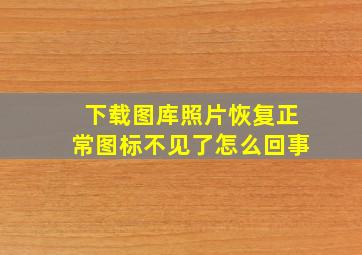 下载图库照片恢复正常图标不见了怎么回事